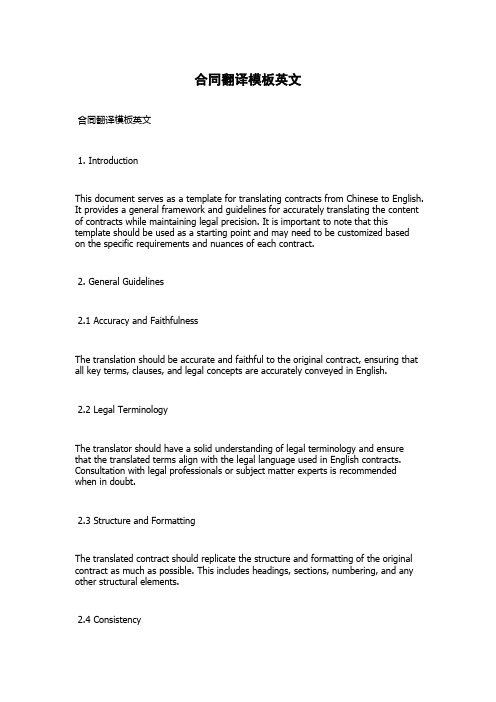 合同翻译模板英文

合同翻译模板英文

1. Introduction

This document serves as a template for translating contracts from Chinese to English. It provides a general framework and guidelines for accurately translating the content of contracts while maintaining legal precision. It is important to note that this template should be used as a starting point and may need to be customized based on the specific requirements and nuances of each contract.

2. General Guidelines

2.1 Accuracy and Faithfulness

The translation should be accurate and faithful to the original contract, ensuring that all key terms, clauses, and legal concepts are accurately conveyed in English.

2.2 Legal Terminology

The translator should have a solid understanding of legal terminology and ensure that the translated terms align with the legal language used in English contracts. Consultation with legal professionals or subject matter experts is recommended when in doubt.

2.3 Structure and Formatting

The translated contract should replicate the structure and formatting of the original contract as much as possible. This includes headings, sections, numbering, and any other structural elements.

2.4 Consistency